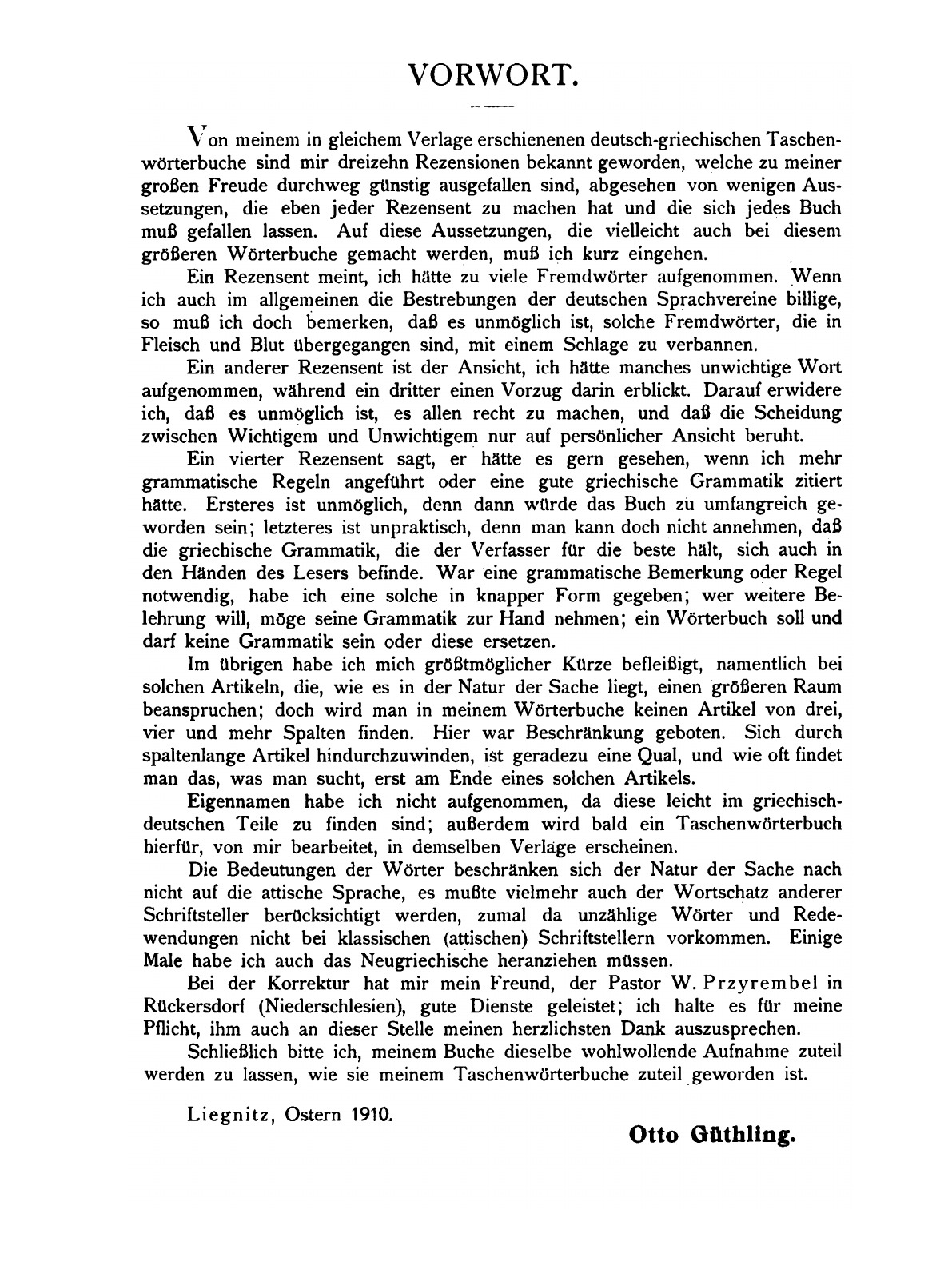 VORWORT.

Von meinem in gleichem Verlage erschienenen deutsch-griechischen Taschenwörterbuche sind mir dreizehn Rezensionen bekannt geworden, welche zu meiner großen Freude durchweg günstig ausgefallen sind, abgesehen von wenigen Aussetzungen, die eben jeder Rezensent zu machen hat und die sich jedes Buch muß gefallen lassen. Auf diese Aussetzungen, die vielleicht auch bei diesem größeren Wörterbuche gemacht werden, muß ich kurz eingehen.

Ein Rezensent meint, ich hätte zu viele Fremdwörter aufgenommen. Wenn ich auch im allgemeinen die Bestrebungen der deutschen Sprachvereine billige, so muß ich doch bemerken, daß es unmöglich ist, solche Fremdwörter, die in Fleisch und Blut übergegangen sind, mit einem Schlage zu verbannen.

Ein anderer Rezensent ist der Ansicht, ich hätte manches unwichtige Wort aufgenommen, während ein dritter einen Vorzug darin erblickt. Darauf erwidere ich, daß es unmöglich ist, es allen recht zu machen, und daß die Scheidung zwischen Wichtigem und Unwichtigem nur auf persönlicher Ansicht beruht.

Ein vierter Rezensent sagt, er hätte es gern gesehen, wenn ich mehr grammatische Regeln angeführt oder eine gute griechische Grammatik zitiert hätte. Ersteres ist unmöglich, denn dann würde das Buch zu umfangreich geworden sein; letzteres ist unpraktisch, denn man kann doch nicht annehmen, daß die griechische Grammatik, die der Verfasser für die beste hält, sich auch in den Händen des Lesers befinde. War eine grammatische Bemerkung oder Regel notwendig, habe ich eine solche in knapper Form gegeben; wer weitere Belehrung will, möge seine Grammatik zur Hand nehmen; ein Wörterbuch soll und darf keine Grammatik sein oder diese ersetzen.

Im übrigen habe ich mich größtmöglicher Kürze befleißigt, namentlich bei solchen Artikeln, die, wie es in der Natur der Sache liegt, einen größeren Raum beanspruchen; doch wird man in meinem Wörterbuche keinen Artikel von drei, vier und mehr Spalten finden. Hier war Beschränkung geboten. Sich durch spaltenlange Artikel hindurchzuwinden, ist geradezu eine Qual, und wie oft findet man das, was man sucht, erst am Ende eines solchen Artikels.

Eigennamen habe ich nicht aufgenommen, da diese leicht im griechisch-deutschen Teile zu finden sind; außerdem wird bald ein Taschenwörterbuch hierfür, von mir bearbeitet, in demselben Verlage erscheinen.

Die Bedeutungen der Wörter beschränken sich der Natur der Sache nach nicht auf die attische Sprache, es mußte vielmehr auch der Wortschatz anderer Schriftsteller berücksichtigt werden, zumal da unzählige Wörter und Redewendungen nicht bei klassischen (attischen) Schriftstellern vorkommen. Einige Male habe ich auch das Neugriechische heranziehen müssen.

Bei der Korrektur hat mir mein Freund, der Pastor W. Przyrembel in Rückersdorf (Niederschlesien), gute Dienste geleistet; ich halte es für meine Pflicht, ihm auch an dieser Stelle meinen herzlichsten Dank auszusprechen.

Schließlich bitte ich, meinem Buche dieselbe wohlwollende Aufnahme zuteil werden zu lassen, wie sie meinem Taschenwörterbuche zuteil geworden ist.

Liegnitz, Ostern 1910.

Otto Güthling.